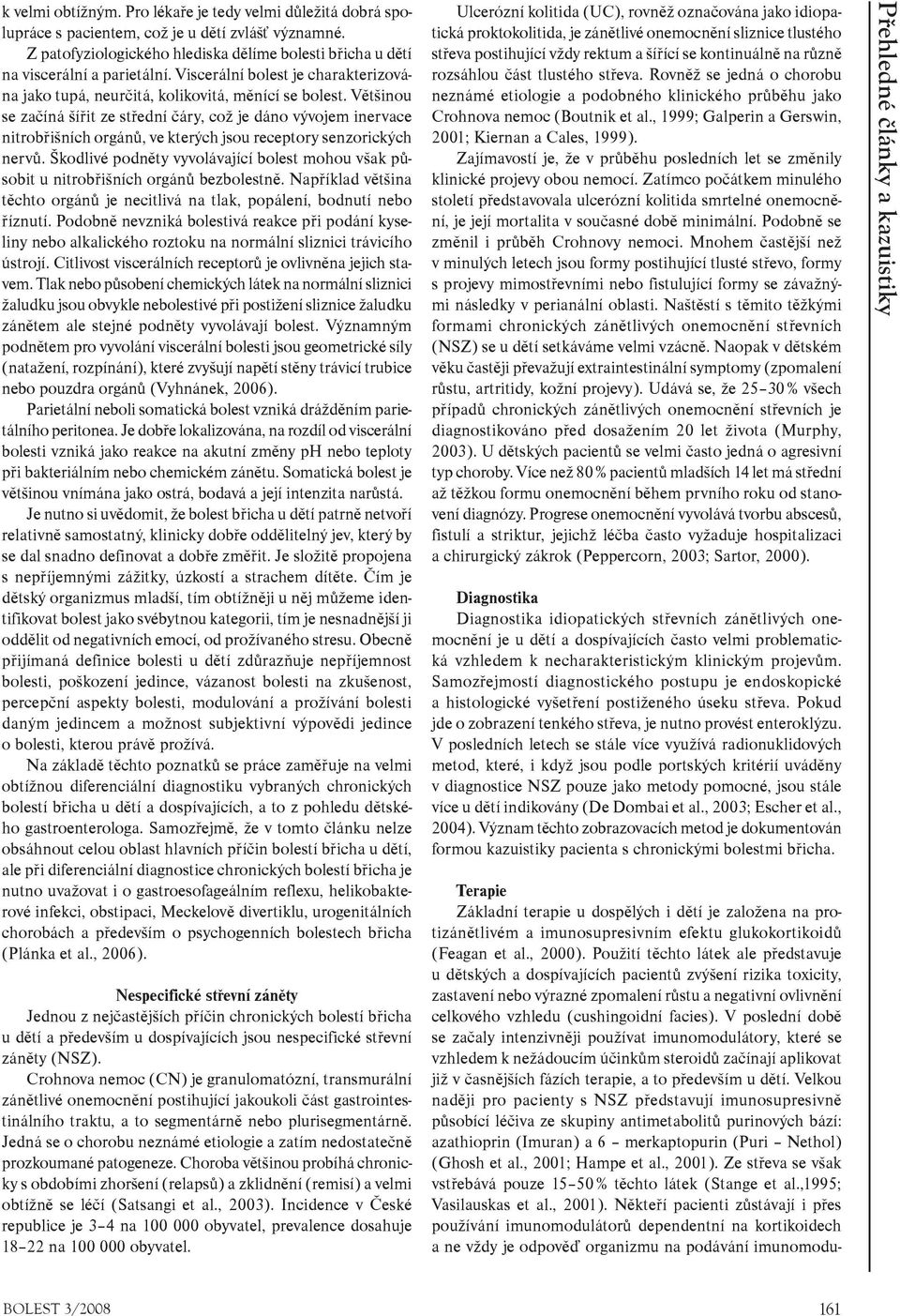 k velmi obtížným. Pro lékaře je tedy velmi důležitá dobrá spolupráce s pacientem, což je u dětí zvlášť významné.

Z patofyziologického hlediska dělíme bolesti břicha u dětí na viscerální a parietální. Viscerální bolest je charakterizována jako tupá, neurčitá, kolikovitá, měnící se bolest. Většinou se začíná šířit ze střední čáry, což je dáno vývojem inervace nitrobřišních orgánů, ve kterých jsou receptory senzorických nervů. Škodlivé podněty vyvolávající bolest mohou však působit u nitrobřišních orgánů bezbolestně. Například většina těchto orgánů je necitlivá na tlak, popálení, bodnutí nebo říznutí. Podobně nevzniká bolestivá reakce při podání kyseliny nebo alkalického roztoku na normální sliznici trávicího ústrojí. Citlivost viscerálních receptorů je ovlivněna jejich stavem. Tlak nebo působení chemických látek na normální sliznici žaludku jsou obvykle nebolestivé při postižení sliznice žaludku zánětem ale stejné podněty vyvolávají bolest. Významným podnětem pro vyvolání viscerální bolesti jsou geometrické síly (natažení, rozpínání), které zvyšují napětí stěny trávicí trubice nebo pouzdra orgánů (Vyhnánek, 2006).

Parietální neboli somatická bolest vzniká drážděním parietálního peritonea. Je dobře lokalizována, na rozdíl od viscerální bolesti vzniká jako reakce na akutní změny pH nebo teploty při bakteriálním nebo chemickém zánětu. Somatická bolest je většinou vnímána jako ostrá, bodavá a její intenzita narůstá.

Je nutno si uvědomit, že bolest břicha u dětí patrně netvoří relativně samostatný, klinicky dobře oddělitelný jev, který by se dal snadno definovat a dobře změřit. Je složitě propojena s nepříjemnými zážitky, úzkostí a strachem dítěte. Čím je dětský organizmus mladší, tím obtížněji u něj můžeme identifikovat bolest jako svébytnou kategorii, tím je nesnadnější ji oddělit od negativních emocí, od prožívaného stresu. Obecně přijímaná definice bolesti u dětí zdůrazňuje nepříjemnost bolesti, poškození jedince, vázanost bolesti na zkušenost, percepční aspekty bolesti, modulování a prožívání bolesti daným jedincem a možnost subjektivní výpovědi jedince o bolesti, kterou právě prožívá.

Na základě těchto poznatků se práce zaměřuje na velmi obtížnou diferenciální diagnostiku vybraných chronických bolestí břicha u dětí a dospívajících, a to z pohledu dětského gastroenterologa. Samozřejmě, že v tomto článku nelze obsáhnout celou oblast hlavních příčin bolestí břicha u dětí, ale při diferenciální diagnostice chronických bolestí břicha je nutno uvažovat i o gastroesofageálním reflexu, helikobakterové infekci, obstipaci, Meckelově divertiklu, urogenitálních chorobách a především o psychogenních bolestech břicha (Plánka et al., 2006).

Nespecifické střevní záněty

Jednou z nejčastějších příčin chronických bolestí břicha u dětí a především u dospívajících jsou nespecifické střevní záněty (NSZ).

Crohnova nemoc (CN) je granulomatózní, transmurální zánětlivé onemocnění postihující jakoukoli část gastrointestinálního traktu, a to segmentárně nebo plurisegmentárně. Jedná se o chorobu neznámé etiologie a zatím nedostatečně prozkoumané patogeneze. Choroba většinou probíhá chronicky s obdobími zhoršení (relapsů) a zklidnění (remisí) a velmi obtížně se léčí (Satsangi et al., 2003). Incidence v České republice je 3–4 na 100 000 obyvatel, prevalence dosahuje 18–22 na 100 000 obyvatel.

Ulcerózní kolitida (UC), rovněž označována jako idiopatická proktokolitida, je zánětlivé onemocnění sliznice tlustého střeva postihující vždy rektum a šířící se kontinuálně na různě rozsáhlou část tlustého střeva. Rovněž se jedná o chorobu neznámé etiologie a podobného klinického průběhu jako Crohnova nemoc (Boutnik et al., 1999; Galperin a Gerswin, 2001; Kiernan a Cales, 1999).

Zajímavostí je, že v průběhu posledních let se změnily klinické projevy obou nemocí. Zatímco počátkem minulého století představovala ulcerózní kolitida smrtelné onemocnění, je její mortalita v současné době minimální. Podobně se změnil i průběh Crohnovy nemoci. Mnohem častější než v minulých letech jsou formy postihující tlusté střevo, formy s projevy mimostřevními nebo fistulující formy se závažnými následky v perianální oblasti. Naštěstí s těmito těžkými formami chronických zánětlivých onemocnění střevních (NSZ) se u dětí setkáváme velmi vzácně. Naopak v dětském věku častěji převažují extraintestinální symptomy (zpomalení růstu, artritidy, kožní projevy). Udává se, že 25–30 % všech případů chronických zánětlivých onemocnění střevních je diagnostikováno před dosažením 20 let života (Murphy, 2003). U dětských pacientů se velmi často jedná o agresivní typ choroby. Více než 80 % pacientů mladších 14 let má střední až těžkou formu onemocnění během prvního roku od stanovení diagnózy. Progrese onemocnění vyvolává tvorbu abscesů, fistulí a striktur, jejichž léčba často vyžaduje hospitalizaci a chirurgický zákrok (Peppercorn, 2003; Sartor, 2000).

Diagnostika

Diagnostika idiopatických střevních zánětlivých onemocnění je u dětí a dospívajících často velmi problematická vzhledem k necharakteristickým klinickým projevům. Samozřejmostí diagnostického postupu je endoskopické a histologické vyšetření postiženého úseku střeva. Pokud jde o zobrazení tenkého střeva, je nutno provést enteroklýzu. V posledních letech se stále více využívá radionuklidových metod, které, i když jsou podle portských kritérií uváděny v diagnostice NSZ pouze jako metody pomocné, jsou stále více u dětí indikovány (De Dombai et al., 2003; Escher et al., 2004). Význam těchto zobrazovacích metod je dokumentován formou kazuistiky pacienta s chronickými bolestmi břicha.

Terapie

Základní terapie u dospělých i dětí je založena na protizánětlivém a imunosupresivním efektu glukokortikoidů (Feagan et al., 2000). Použití těchto látek ale představuje u dětských a dospívajících pacientů zvýšení rizika toxicity, zastavení nebo výrazné zpomalení růstu a negativní ovlivnění celkového vzhledu (cushingoidní facies). V poslední době se začaly intenzivněji používat imunomodulátory, které se vzhledem k nežádoucím účinkům steroidů začínají aplikovat již v časnějších fázích terapie, a to především u dětí. Velkou naději pro pacienty s NSZ představují imunosupresivně působící léčiva ze skupiny antimetabolitů purinových bází: azathioprin (Imuran) a 6 – merkaptopurin (Puri – Nethol) (Ghosh et al., 2001; Hampe et al., 2001). Ze střeva se však vstřebává pouze 15–50 % těchto látek (Stange et al.,1995; Vasilauskas et al., 2001). Někteří pacienti zůstávají i přes používání imunomodulátorů dependentní na kortikoidech a ne vždy je odpověď organizmu na podávání imunomodu-

Přehledné články a kazuistiky

BOLEST 3/2008

161